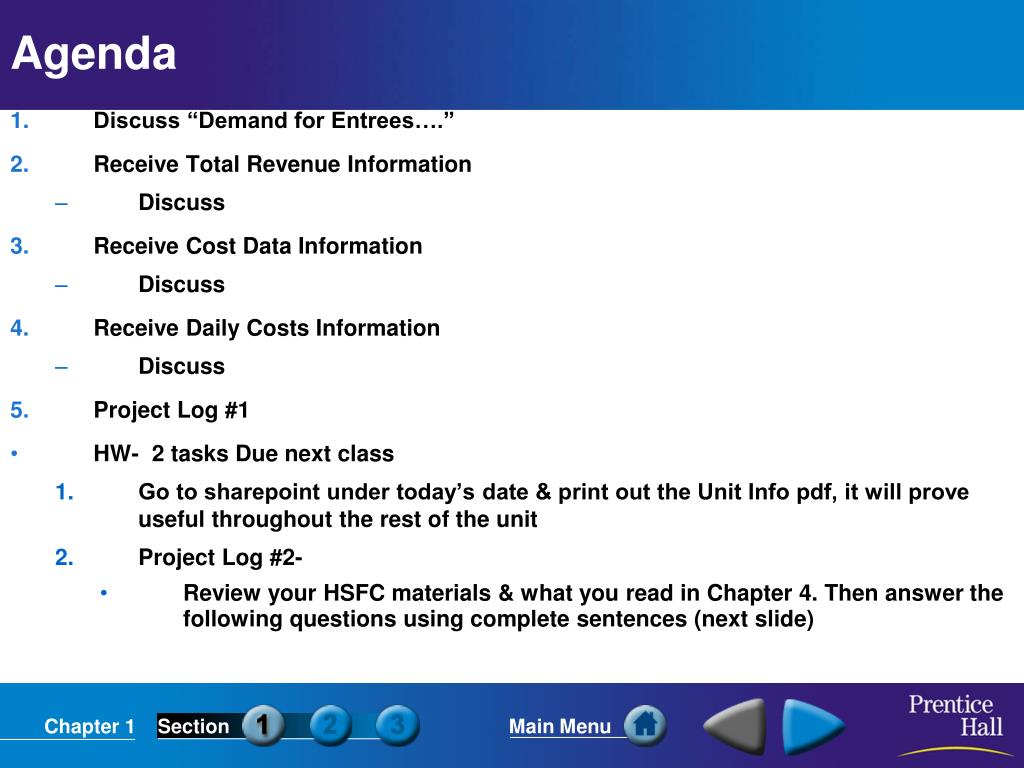 Agenda

1. Discuss “Demand for Entrees….”

2. Receive Total Revenue Information

– Discuss

3. Receive Cost Data Information

– Discuss

4. Receive Daily Costs Information

– Discuss

5. Project Log #1

• HW- 2 tasks Due next class

1. Go to sharepoint under today’s date & print out the Unit Info pdf, it will prove useful throughout the rest of the unit

2. Project Log #2-

• Review your HSFC materials & what you read in Chapter 4. Then answer the following questions using complete sentences (next slide)

Chapter 1 Section 1 2 3 Main Menu

Prentice Hall